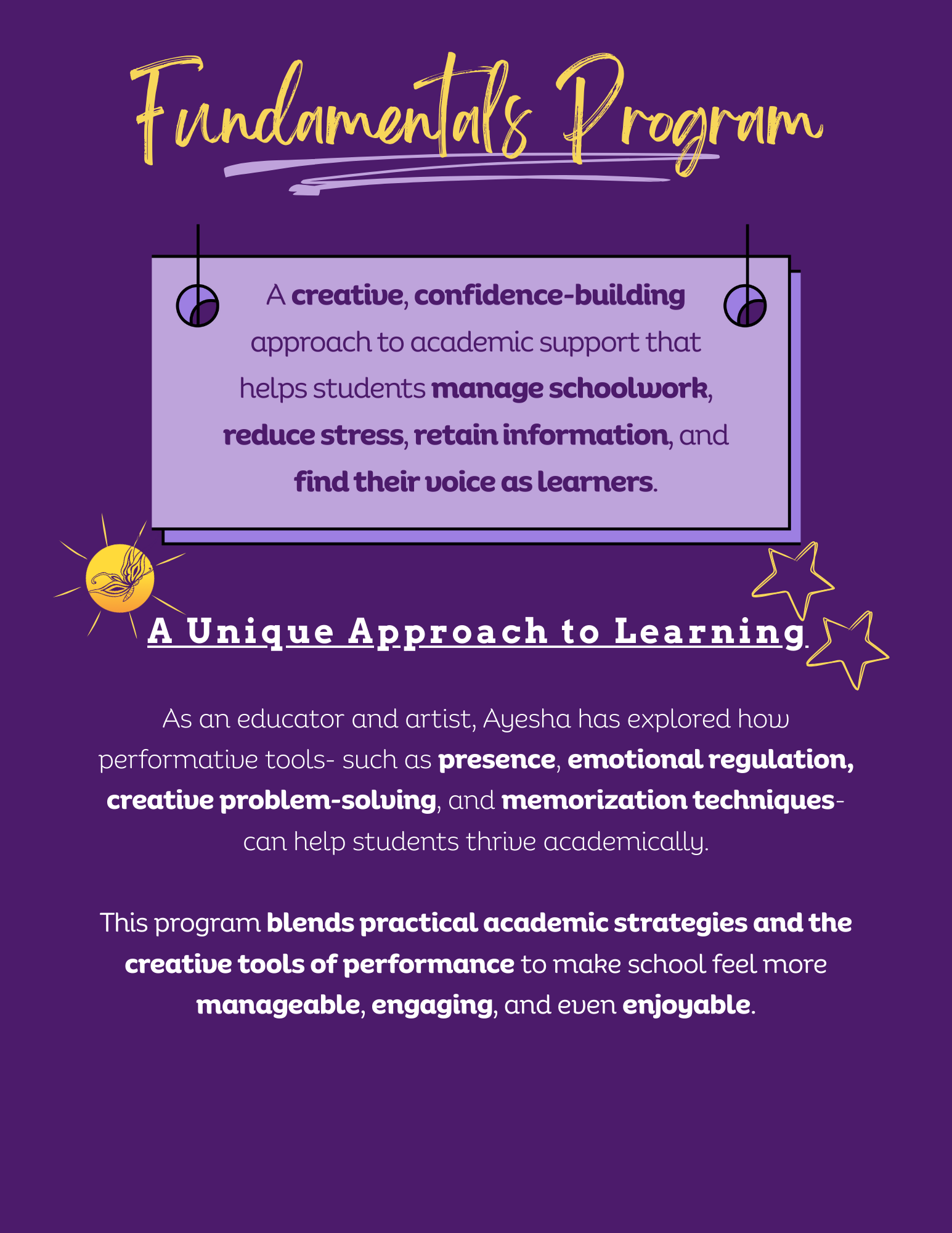 Fundamentals Program

A creative, confidence-building approach to academic support that helps students manage schoolwork, reduce stress, retain information, and find their voice as learners.

A Unique Approach to Learning

As an educator and artist, Ayesha has explored how performative tools- such as presence, emotional regulation, creative problem-solving, and memorization techniques- can help students thrive academically.

This program blends practical academic strategies and the creative tools of performance to make school feel more manageable, engaging, and even enjoyable.